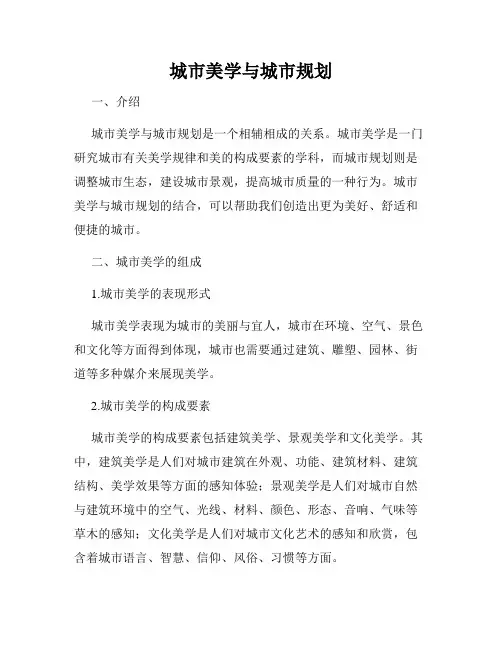 城市美学与城市规划

一、介绍

城市美学与城市规划是一个相辅相成的关系。城市美学是一门研究城市有关美学规律和美的构成要素的学科，而城市规划则是调整城市生态，建设城市景观，提高城市质量的一种行为。城市美学与城市规划的结合，可以帮助我们创造出更为美好、舒适和便捷的城市。

二、城市美学的组成

1.城市美学的表现形式

城市美学表现为城市的美丽与宜人，城市在环境、空气、景色和文化等方面得到体现，城市也需要通过建筑、雕塑、园林、街道等多种媒介来展现美学。

2.城市美学的构成要素

城市美学的构成要素包括建筑美学、景观美学和文化美学。其中，建筑美学是人们对城市建筑在外观、功能、建筑材料、建筑结构、美学效果等方面的感知体验；景观美学是人们对城市自然与建筑环境中的空气、光线、材料、颜色、形态、音响、气味等草木的感知；文化美学是人们对城市文化艺术的感知和欣赏，包含着城市语言、智慧、信仰、风俗、习惯等方面。